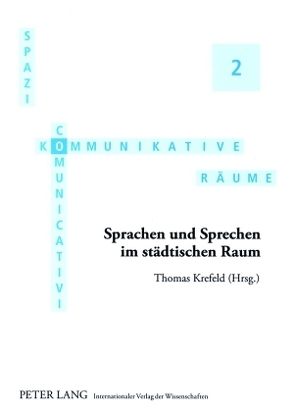 SPAZI

2

COMUNICATIVI

KOMMUNIKATIVE

RÄUME

Sprachen und Sprechen im städtischen Raum

Thomas Krefeld (Hrsg.)

PETER LANG Internationaler Verlag der Wissenschaften